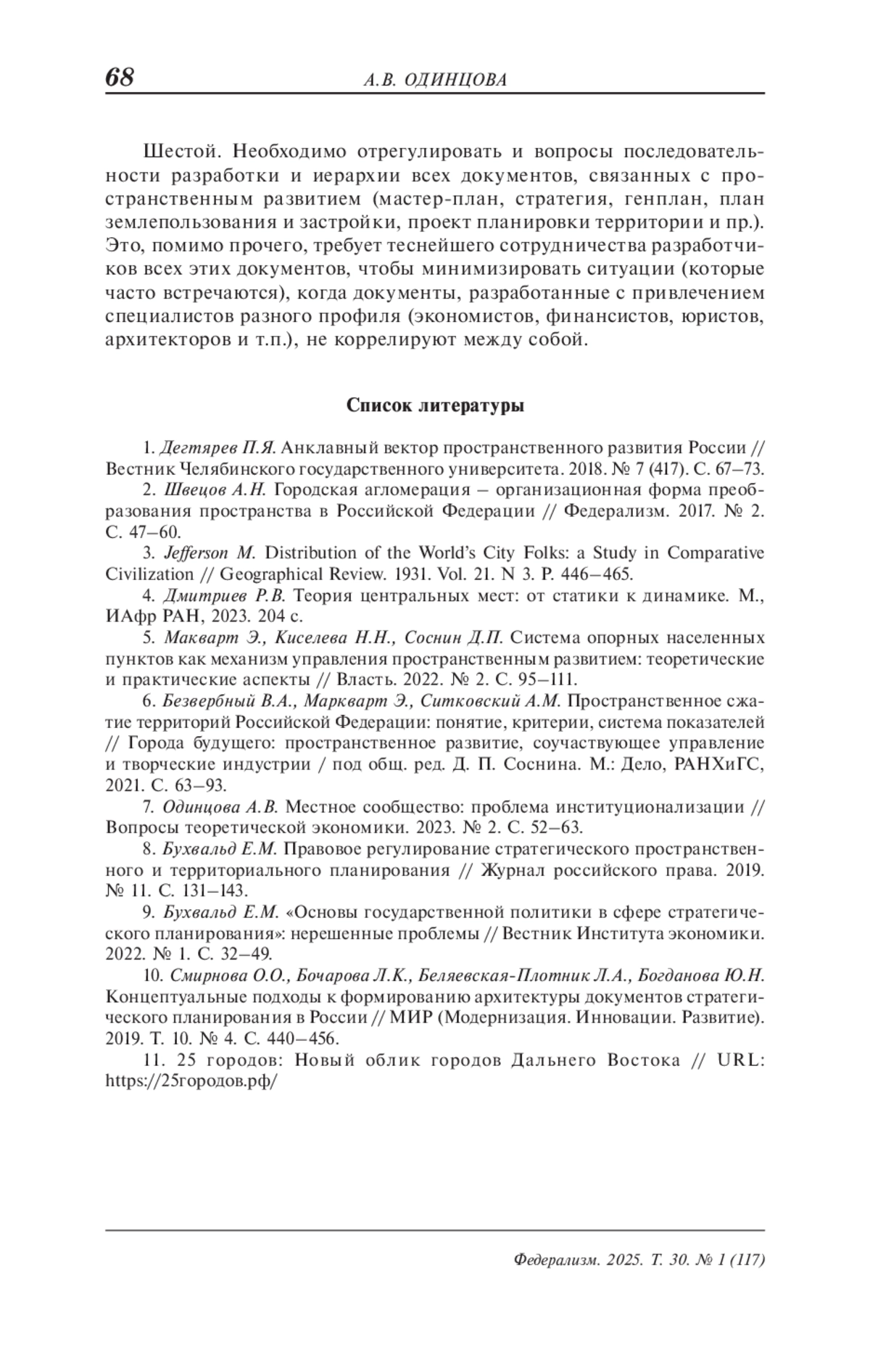 68 А.В. ОДИНЦОВА

Шестой. Необходимо отрегулировать и вопросы последовательности разработки и иерархии всех документов, связанных с пространственным развитием (мастер-план, стратегия, генплан, план землепользования и застройки, проект планировки территории и пр.). Это, помимо прочего, требует теснейшего сотрудничества разработчиков всех этих документов, чтобы минимизировать ситуации (которые часто встречаются), когда документы, разработанные с привлечением специалистов разного профиля (экономистов, финансистов, юристов, архитекторов и т.п.), не коррелируют между собой.

Список литературы

1. Дегтярев П.Я. Анклавный вектор пространственного развития России // Вестник Челябинского государственного университета. 2018. № 7 (417). С. 67–73.

2. Швецов А.Н. Городская агломерация – организационная форма преобразования пространства в Российской Федерации // Федерализм. 2017. № 2. С. 47–60.

3. Jefferson M. Distribution of the World's City Folks: a Study in Comparative Civilization // Geographical Review. 1931. Vol. 21. N 3. P. 446–465.

4. Дмитриев Р.В. Теория центральных мест: от статики к динамике. М., ИАфр РАН, 2023. 204 с.

5. Макварт Э., Киселева Н.Н., Соснин Д.П. Система опорных населенных пунктов как механизм управления пространственным развитием: теоретические и практические аспекты // Власть. 2022. № 2. С. 95–111.

6. Безвербный В.А., Маркварт Э., Ситковский А.М. Пространственное сжатие территорий Российской Федерации: понятие, критерии, система показателей // Города будущего: пространственное развитие, соучаствующее управление и творческие индустрии / под общ. ред. Д. П. Соснина. М.: Дело, РАНХиГС, 2021. С. 63–93.

7. Одинцова А.В. Местное сообщество: проблема институционализации // Вопросы теоретической экономики. 2023. № 2. С. 52–63.

8. Бухвальд Е.М. Правовое регулирование стратегического пространственного и территориального планирования // Журнал российского права. 2019. № 11. С. 131–143.

9. Бухвальд Е.М. «Основы государственной политики в сфере стратегического планирования»: нерешенные проблемы // Вестник Института экономики. 2022. № 1. С. 32–49.

10. Смирнова О.О., Бочарова Л.К., Беляевская-Плотник Л.А., Богданова Ю.Н. Концептуальные подходы к формированию архитектуры документов стратегического планирования в России // МИР (Модернизация. Инновации. Развитие). 2019. Т. 10. № 4. С. 440–456.

11. 25 городов: Новый облик городов Дальнего Востока // URL: https://25городов.рф/

Федерализм. 2025. Т. 30. № 1 (117)